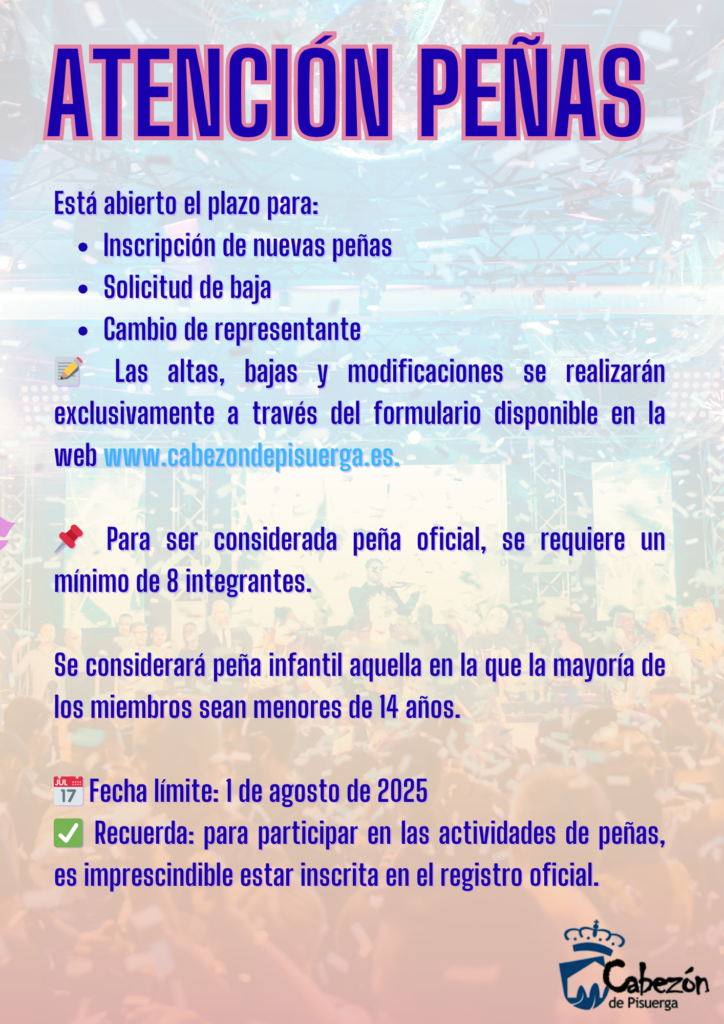 ATENCIÓN PEÑAS

Está abierto el plazo para:

- Inscripción de nuevas peñas
- Solicitud de baja
- Cambio de representante

📝 Las altas, bajas y modificaciones se realizarán exclusivamente a través del formulario disponible en la web www.cabezondepisuerga.es.

📌 Para ser considerada peña oficial, se requiere un mínimo de 8 integrantes.

Se considerará peña infantil aquella en la que la mayoría de los miembros sean menores de 14 años.

📅 Fecha límite: 1 de agosto de 2025
✅ Recuerda: para participar en las actividades de peñas, es imprescindible estar inscrita en el registro oficial.

Cabezón de Pisuerga